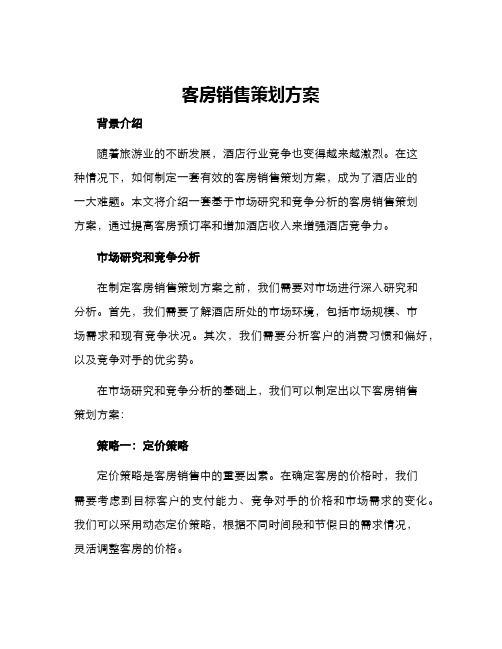 客房销售策划方案

背景介绍

随着旅游业的不断发展，酒店行业竞争也变得越来越激烈。在这种情况下，如何制定一套有效的客房销售策划方案，成为了酒店业的一大难题。本文将介绍一套基于市场研究和竞争分析的客房销售策划方案，通过提高客房预订率和增加酒店收入来增强酒店竞争力。

市场研究和竞争分析

在制定客房销售策划方案之前，我们需要对市场进行深入研究和分析。首先，我们需要了解酒店所处的市场环境，包括市场规模、市场需求和现有竞争状况。其次，我们需要分析客户的消费习惯和偏好，以及竞争对手的优劣势。

在市场研究和竞争分析的基础上，我们可以制定出以下客房销售策划方案：

策略一：定价策略

定价策略是客房销售中的重要因素。在确定客房的价格时，我们需要考虑到目标客户的支付能力、竞争对手的价格和市场需求的变化。我们可以采用动态定价策略，根据不同时间段和节假日的需求情况，灵活调整客房的价格。